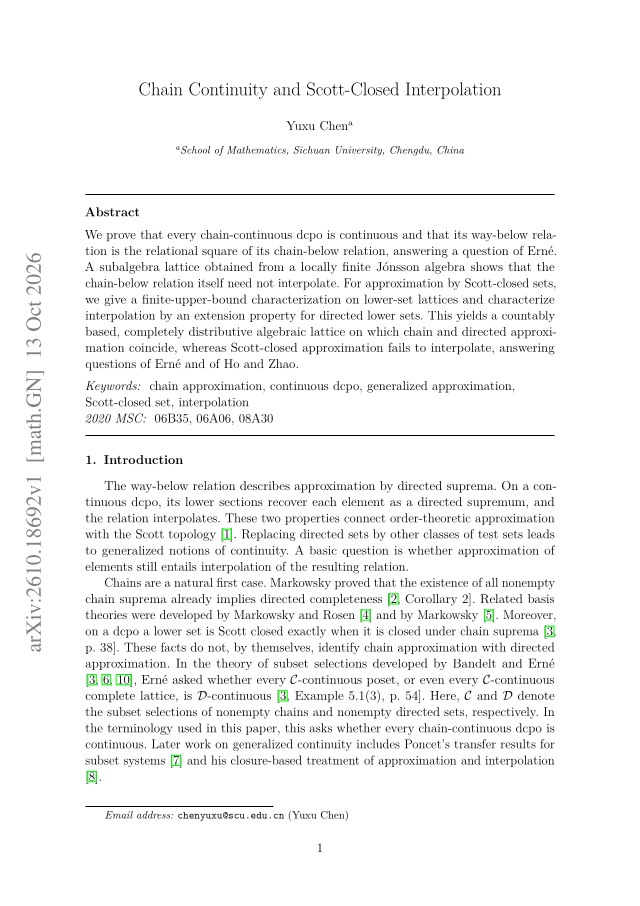 Chain Continuity and Scott-Closed Interpolation

Yuxu Chen$^{a}$

$^{a}$School of Mathematics, Sichuan University, Chengdu, China

Abstract

We prove that every chain-continuous dcpo is continuous and that its way-below relation is the relational square of its chain-below relation, answering a question of Erné. A subalgebra lattice obtained from a locally finite Jónsson algebra shows that the chain-below relation itself need not interpolate. For approximation by Scott-closed sets, we give a finite-upper-bound characterization on lower-set lattices and characterize interpolation by an extension property for directed lower sets. This yields a countably based, completely distributive algebraic lattice on which chain and directed approximation coincide, whereas Scott-closed approximation fails to interpolate, answering questions of Erné and of Ho and Zhao.

Keywords: chain approximation, continuous dcpo, generalized approximation, Scott-closed set, interpolation
2020 MSC: 06B35, 06A06, 08A30

1. Introduction

The way-below relation describes approximation by directed suprema. On a continuous dcpo, its lower sections recover each element as a directed supremum, and the relation interpolates. These two properties connect order-theoretic approximation with the Scott topology [1]. Replacing directed sets by other classes of test sets leads to generalized notions of continuity. A basic question is whether approximation of elements still entails interpolation of the resulting relation.

Chains are a natural first case. Markowsky proved that the existence of all nonempty chain suprema already implies directed completeness [2, Corollary 2]. Related basis theories were developed by Markowsky and Rosen [4] and by Markowsky [5]. Moreover, on a dcpo a lower set is Scott closed exactly when it is closed under chain suprema [3, p. 38]. These facts do not, by themselves, identify chain approximation with directed approximation. In the theory of subset selections developed by Bandelt and Erné [3, 6, 10], Erné asked whether every $\mathcal{C}$-continuous poset, or even every $\mathcal{C}$-continuous complete lattice, is $\mathcal{D}$-continuous [3, Example 5.1(3), p. 54]. Here, $\mathcal{C}$ and $\mathcal{D}$ denote the subset selections of nonempty chains and nonempty directed sets, respectively. In the terminology used in this paper, this asks whether every chain-continuous dcpo is continuous. Later work on generalized continuity includes Poncet's transfer results for subset systems [7] and his closure-based treatment of approximation and interpolation [8].

Email address: chenyuxu@scu.edu.cn (Yuxu Chen)

1

arXiv:2610.18692v1 [math.GN] 13 Oct 2026